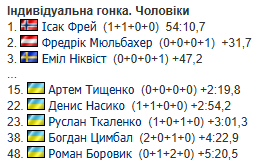 Індивідуальна гонка. Чоловіки
1. Ісак Фрей (1+1+0+0) 54:10,7
2. Фредрік Мюльбахер (0+0+0+1) +31,7
3. Еміл Ніквіст (0+0+0+1) +47,2
...
15. Артем Тищенко (0+0+0+0) +2:19,8
22. Денис Насико (1+1+0+0) +2:54,2
23. Руслан Ткаленко (1+0+1+0) +3:01,3
38. Богдан Цимбал (2+0+1+0) +4:22,9
48. Роман Боровик (0+1+2+0) +5:20,5